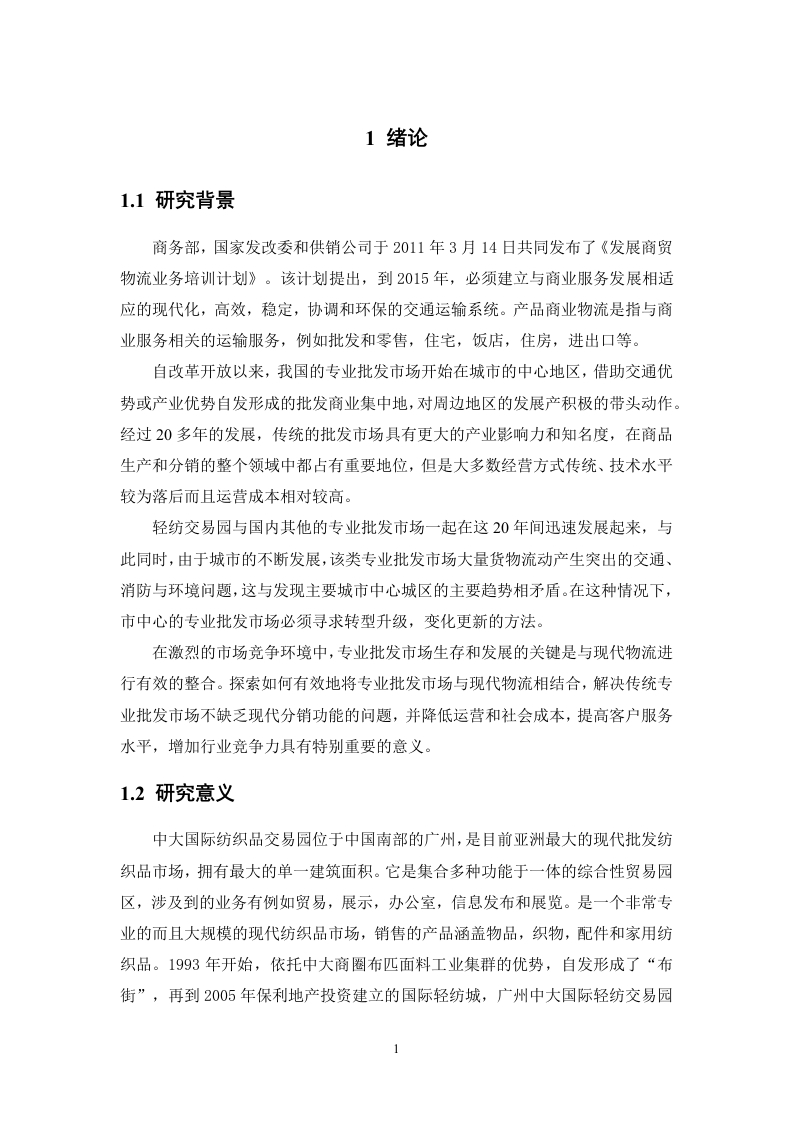 1 绪论

1.1 研究背景

商务部，国家发改委和供销公司于 2011 年 3 月 14 日共同发布了《发展商贸物流业务培训计划》。该计划提出，到 2015 年，必须建立与商业服务发展相适应的现代化，高效，稳定，协调和环保的交通运输系统。产品商业物流是指与商业服务相关的运输服务，例如批发和零售，住宅，饭店，住房，进出口等。

自改革开放以来，我国的专业批发市场开始在城市的中心地区，借助交通优势或产业优势自发形成的批发商业集中地，对周边地区的发展产积极的带头动作。经过 20 多年的发展，传统的批发市场具有更大的产业影响力和知名度，在商品生产和分销的整个领域中都占有重要地位，但是大多数经营方式传统、技术水平较为落后而且运营成本相对较高。

轻纺交易园与国内其他的专业批发市场一起在这 20 年间迅速发展起来，与此同时，由于城市的不断发展，该类专业批发市场大量货物流动产生突出的交通、消防与环境问题，这与发现主要城市中心城区的主要趋势相矛盾。在这种情况下，市中心的专业批发市场必须寻求转型升级，变化更新的方法。

在激烈的市场竞争环境中，专业批发市场生存和发展的关键是与现代物流进行有效的整合。探索如何有效地将专业批发市场与现代物流相结合，解决传统专业批发市场不缺乏现代分销功能的问题，并降低运营和社会成本，提高客户服务水平，增加行业竞争力具有特别重要的意义。

1.2 研究意义

中大国际纺织品交易园位于中国南部的广州，是目前亚洲最大的现代批发纺织品市场，拥有最大的单一建筑面积。它是集合多种功能于一体的综合性贸易园区，涉及到的业务有例如贸易，展示，办公室，信息发布和展览。是一个非常专业的而且大规模的现代纺织品市场，销售的产品涵盖物品，织物，配件和家用纺织品。1993 年开始，依托中大商圈布匹面料工业集群的优势，自发形成了“布街”，再到 2005 年保利地产投资建立的国际轻纺城，广州中大国际轻纺交易园

1